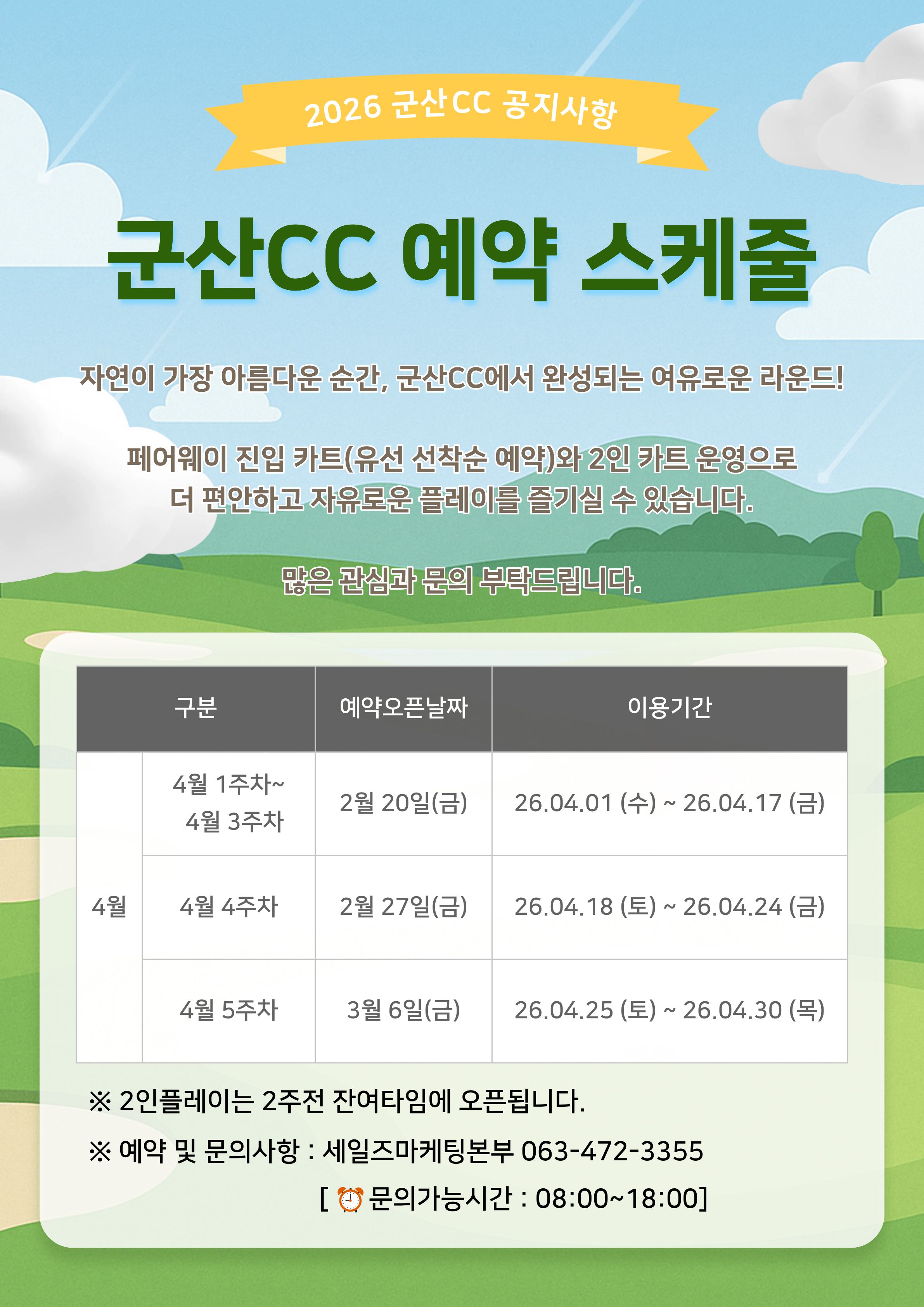 2026 군산CC 공지사항

군산CC 예약 스케줄

자연이 가장 아름다운 순간, 군산CC에서 완성되는 여유로운 라운드!

페어웨이 진입 카트(유선 선착순 예약)와 2인 카트 운영으로 더 편안하고 자유로운 플레이를 즐기실 수 있습니다.

많은 관심과 문의 부탁드립니다.

| 구분 | | 예약오픈날짜 | 이용기간 |
|---|---|---|---|
| 4월 | 4월 1주차~ 4월 3주차 | 2월 20일(금) | 26.04.01 (수) ~ 26.04.17 (금) |
| | 4월 4주차 | 2월 27일(금) | 26.04.18 (토) ~ 26.04.24 (금) |
| | 4월 5주차 | 3월 6일(금) | 26.04.25 (토) ~ 26.04.30 (목) |

※ 2인플레이는 2주전 잔여타임에 오픈됩니다.

※ 예약 및 문의사항 : 세일즈마케팅본부 063-472-3355

[ ⏰ 문의가능시간 : 08:00~18:00]